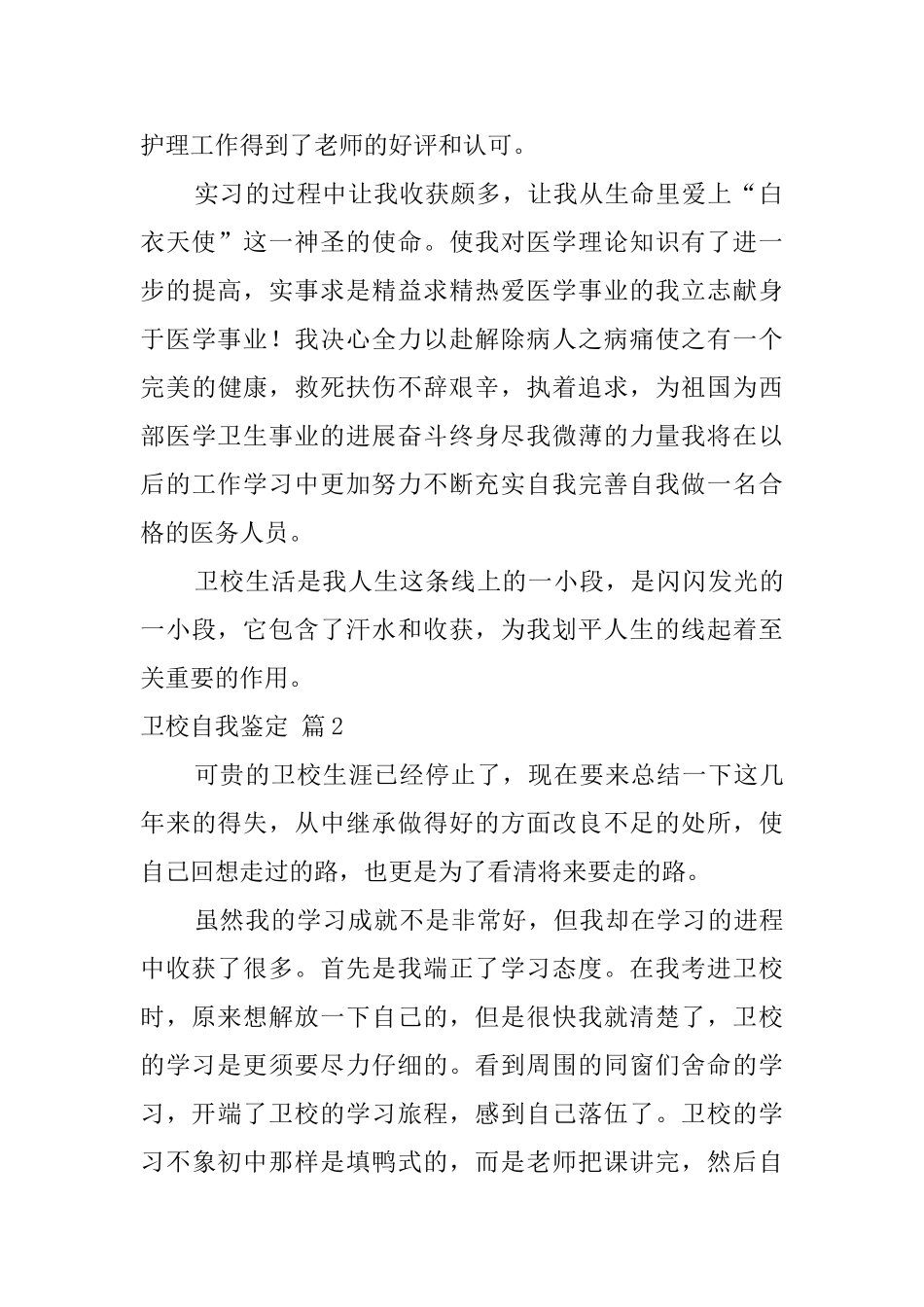 护理工作得到了老师的好评和认可。

实习的过程中让我收获颇多，让我从生命里爱上“白衣天使”这一神圣的使命。使我对医学理论知识有了进一步的提高，实事求是精益求精热爱医学事业的我立志献身于医学事业！我决心全力以赴解除病人之病痛使之有一个完美的健康，救死扶伤不辞艰辛，执着追求，为祖国为西部医学卫生事业的进展奋斗终身尽我微薄的力量我将在以后的工作学习中更加努力不断充实自我完善自我做一名合格的医务人员。

卫校生活是我人生这条线上的一小段，是闪闪发光的一小段，它包含了汗水和收获，为我划平人生的线起着至关重要的作用。

卫校自我鉴定 篇2

可贵的卫校生涯已经停止了，现在要来总结一下这几年来的得失，从中继承做得好的方面改良不足的处所，使自己回想走过的路，也更是为了看清将来要走的路。

虽然我的学习成就不是非常好，但我却在学习的进程中收获了很多。首先是我端正了学习态度。在我考进卫校时，原来想解放一下自己的，但是很快我就清楚了，卫校的学习是更须要尽力仔细的。看到周围的同窗们舍命的学习，开端了卫校的学习旅程，感到自己落伍了。卫校的学习不象初中那样是填鸭式的，而是老师把课讲完，然后自